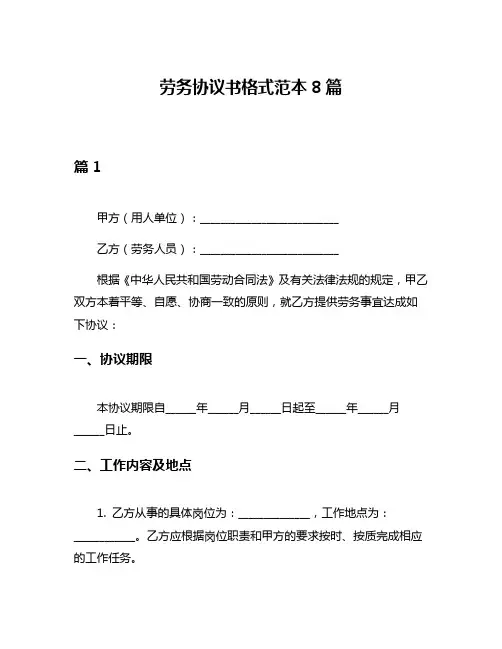 劳务协议书格式范本 8 篇

篇 1

甲方（用人单位）：________________________

乙方（劳务人员）：________________________

根据《中华人民共和国劳动合同法》及有关法律法规的规定，甲乙双方本着平等、自愿、协商一致的原则，就乙方提供劳务事宜达成如下协议：

一、协议期限

本协议期限自_____年_____月_____日起至_____年_____月_____日止。

二、工作内容及地点

1. 乙方从事的具体岗位为：____________，工作地点为：__________。乙方应根据岗位职责和甲方的要求按时、按质完成相应的工作任务。